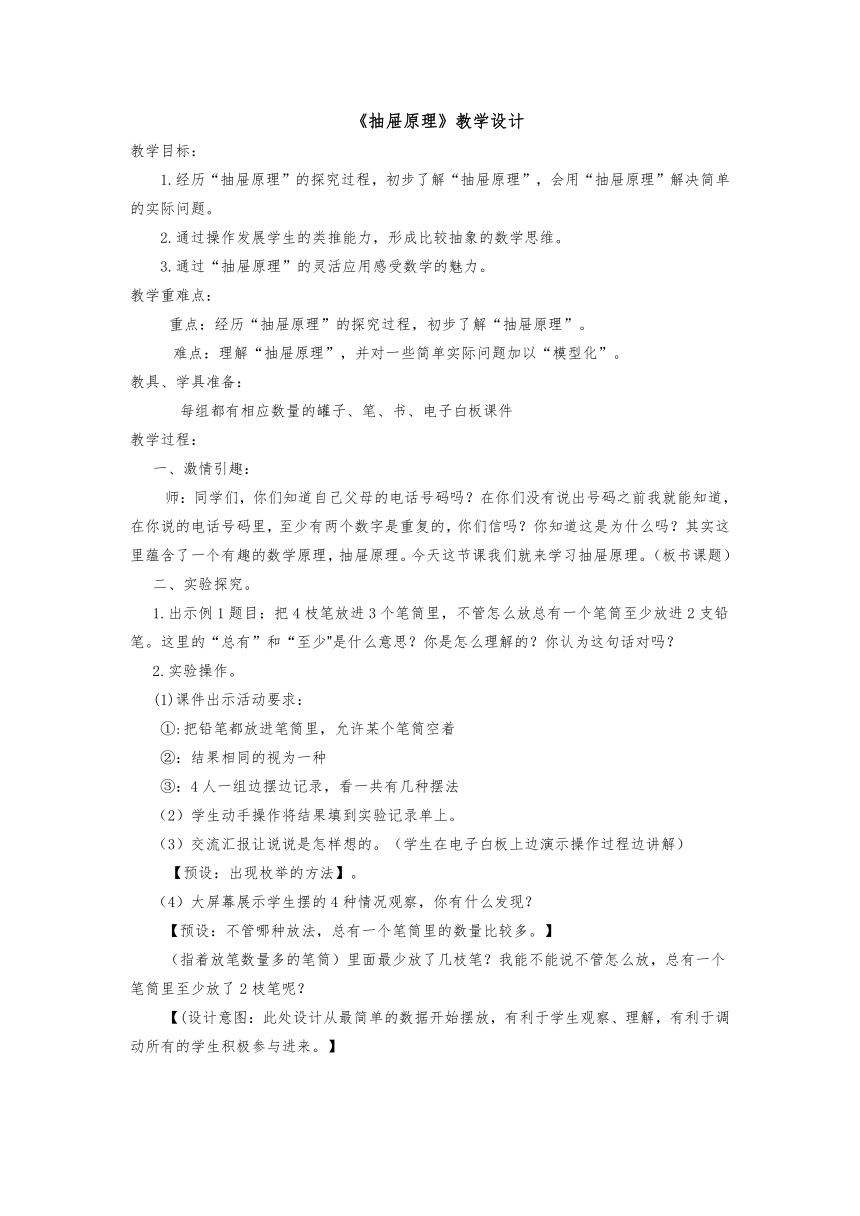 《抽屉原理》教学设计

教学目标：

1.经历“抽屉原理”的探究过程，初步了解“抽屉原理”，会用“抽屉原理”解决简单的实际问题。

2.通过操作发展学生的类推能力，形成比较抽象的数学思维。

3.通过“抽屉原理”的灵活应用感受数学的魅力。

教学重难点：

重点：经历“抽屉原理”的探究过程，初步了解“抽屉原理”。

难点：理解“抽屉原理”，并对一些简单实际问题加以“模型化”。

教具、学具准备：

每组都有相应数量的罐子、笔、书、电子白板课件

教学过程：

一、激情引趣：

师：同学们，你们知道自己父母的电话号码吗？在你们没有说出号码之前我就能知道，在你说的电话号码里，至少有两个数字是重复的，你们信吗？你知道这是为什么吗？其实这里蕴含了一个有趣的数学原理，抽屉原理。今天这节课我们就来学习抽屉原理。（板书课题）

二、实验探究。

1.出示例1题目：把4枝笔放进3个笔筒里，不管怎么放总有一个笔筒至少放进2支铅笔。这里的“总有”和“至少”是什么意思？你是怎么理解的？你认为这句话对吗？

2.实验操作。

(1)课件出示活动要求：

①:把铅笔都放进笔筒里，允许某个笔筒空着

②：结果相同的视为一种

③：4人一组边摆边记录，看一共有几种摆法

（2）学生动手操作将结果填到实验记录单上。

（3）交流汇报让说说是怎样想的。（学生在电子白板上边演示操作过程边讲解）

【预设：出现枚举的方法】。

（4）大屏幕展示学生摆的4种情况观察，你有什么发现？

【预设：不管哪种放法，总有一个笔筒里的数量比较多。】

（指着放笔数量多的笔筒）里面最少放了几枝笔？我能不能说不管怎么放，总有一个笔筒里至少放了2枝笔呢？

【(设计意图：此处设计从最简单的数据开始摆放，有利于学生观察、理解，有利于调动所有的学生积极参与进来。】